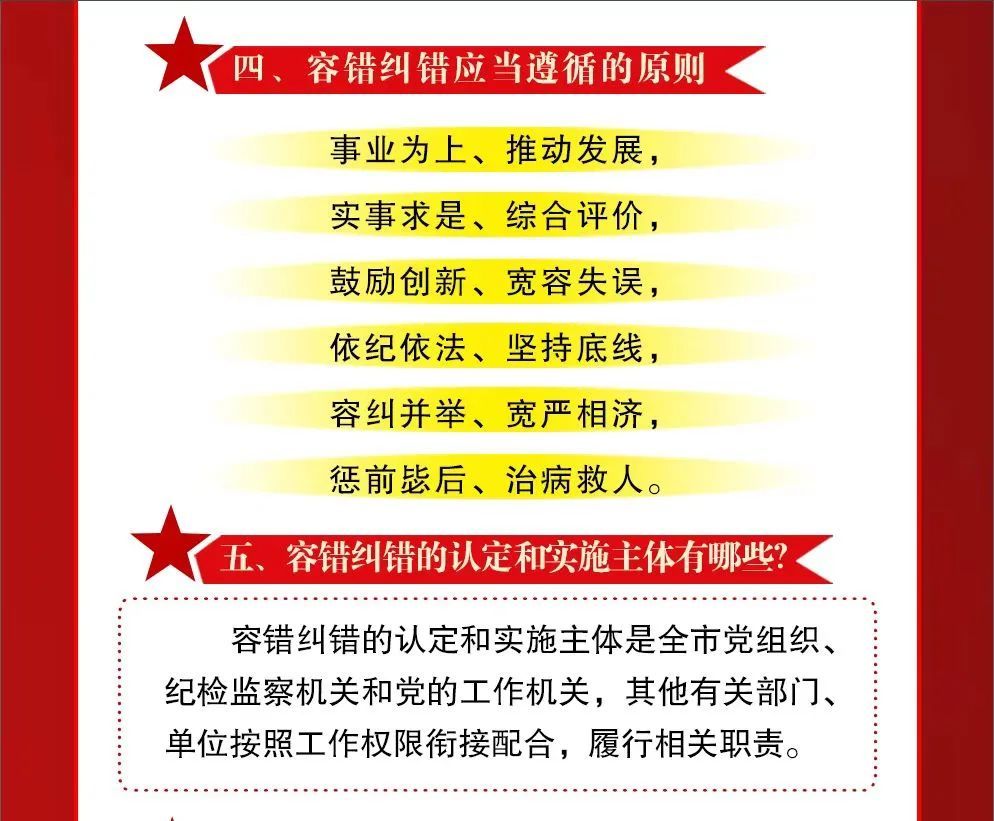 四、容错纠错应当遵循的原则

事业为上、推动发展，

实事求是、综合评价，

鼓励创新、宽容失误，

依纪依法、坚持底线，

容纠并举、宽严相济，

惩前毖后、治病救人。

五、容错纠错的认定和实施主体有哪些?

容错纠错的认定和实施主体是全市党组织、纪检监察机关和党的工作机关，其他有关部门、单位按照工作权限衔接配合，履行相关职责。